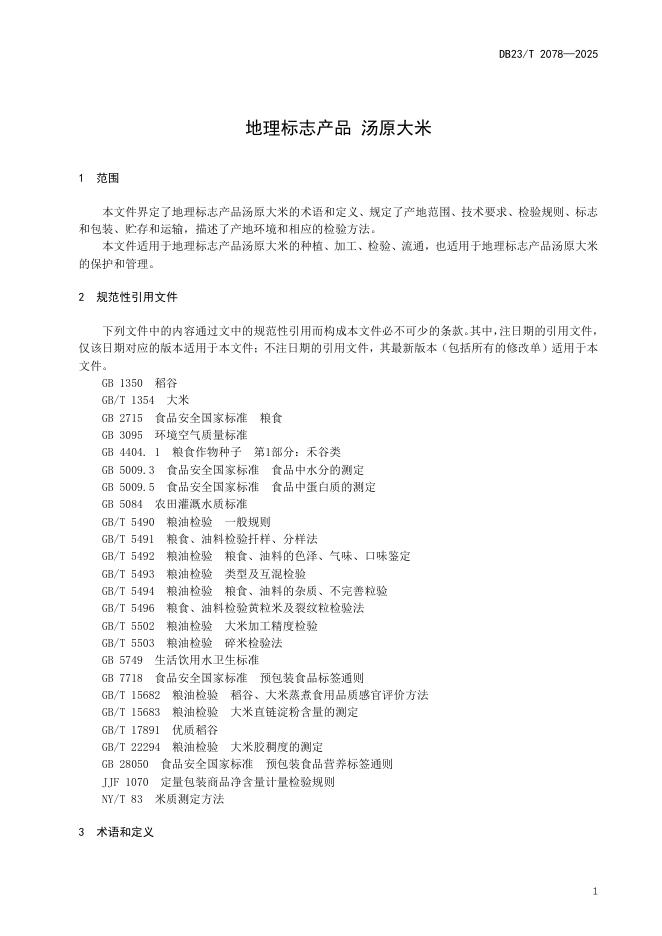 DB23/T 2078—2025

地理标志产品 汤原大米

1 范围

本文件界定了地理标志产品汤原大米的术语和定义、规定了产地范围、技术要求、检验规则、标志和包装、贮存和运输，描述了产地环境和相应的检验方法。

本文件适用于地理标志产品汤原大米的种植、加工、检验、流通，也适用于地理标志产品汤原大米的保护和管理。

2 规范性引用文件

下列文件中的内容通过文中的规范性引用而构成本文件必不可少的条款。其中，注日期的引用文件，仅该日期对应的版本适用于本文件；不注日期的引用文件，其最新版本（包括所有的修改单）适用于本文件。

GB 1350 稻谷
GB/T 1354 大米
GB 2715 食品安全国家标准 粮食
GB 3095 环境空气质量标准
GB 4404.1 粮食作物种子 第1部分：禾谷类
GB 5009.3 食品安全国家标准 食品中水分的测定
GB 5009.5 食品安全国家标准 食品中蛋白质的测定
GB 5084 农田灌溉水质标准
GB/T 5490 粮油检验 一般规则
GB/T 5491 粮食、油料检验扦样、分样法
GB/T 5492 粮油检验 粮食、油料的色泽、气味、口味鉴定
GB/T 5493 粮油检验 类型及互混检验
GB/T 5494 粮油检验 粮食、油料的杂质、不完善粒检验
GB/T 5496 粮食、油料检验黄粒米及裂纹粒检验法
GB/T 5502 粮油检验 大米加工精度检验
GB/T 5503 粮油检验 碎米检验法
GB 5749 生活饮用水卫生标准
GB 7718 食品安全国家标准 预包装食品标签通则
GB/T 15682 粮油检验 稻谷、大米蒸煮食用品质感官评价方法
GB/T 15683 粮油检验 大米直链淀粉含量的测定
GB/T 17891 优质稻谷
GB/T 22294 粮油检验 大米胶稠度的测定
GB 28050 食品安全国家标准 预包装食品营养标签通则
JJF 1070 定量包装商品净含量计量检验规则
NY/T 83 米质测定方法

3 术语和定义

1